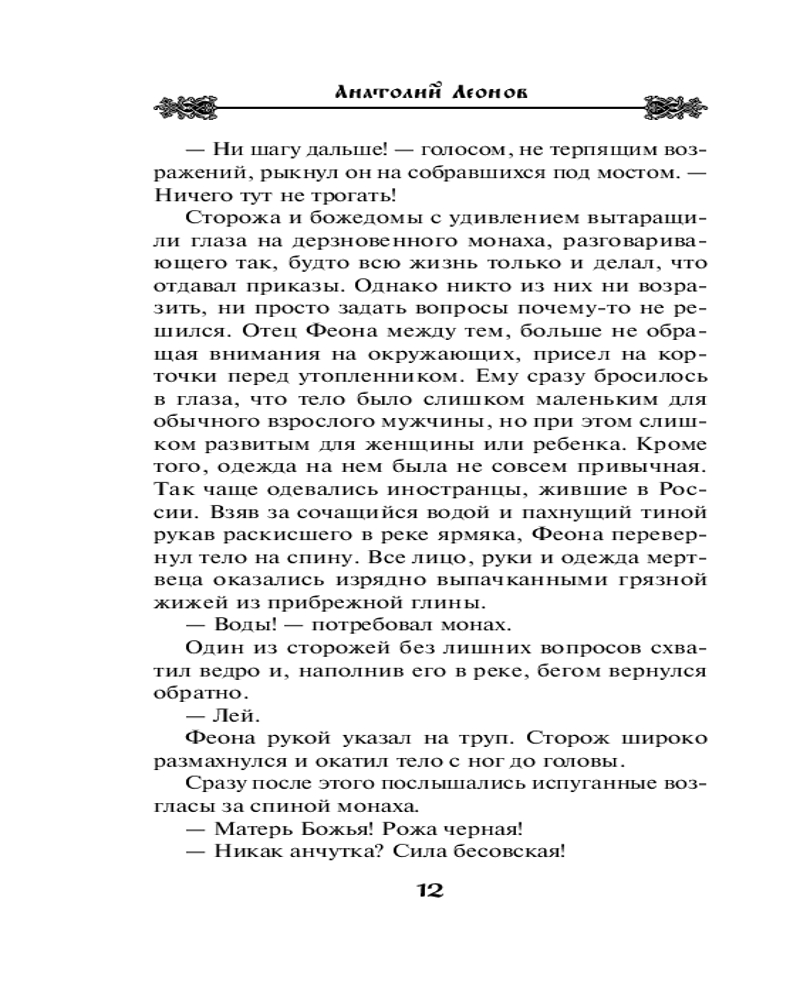 Анатолий Леонов

— Ни шагу дальше! — голосом, не терпящим возражений, рыкнул он на собравшихся под мостом. — Ничего тут не трогать!

Сторожа и божедомы с удивлением вытаращили глаза на дерзновенного монаха, разговаривающего так, будто всю жизнь только и делал, что отдавал приказы. Однако никто из них ни возразить, ни просто задать вопросы почему-то не решился. Отец Феона между тем, больше не обращая внимания на окружающих, присел на корточки перед утопленником. Ему сразу бросилось в глаза, что тело было слишком маленьким для обычного взрослого мужчины, но при этом слишком развитым для женщины или ребенка. Кроме того, одежда на нем была не совсем привычная. Так чаще одевались иностранцы, жившие в России. Взяв за сочащийся водой и пахнущий тиной рукав раскисшего в реке ярмяка, Феона перевернул тело на спину. Все лицо, руки и одежда мертвеца оказались изрядно выпачканными грязной жижей из прибрежной глины.

— Воды! — потребовал монах.

Один из сторожей без лишних вопросов схватил ведро и, наполнив его в реке, бегом вернулся обратно.

— Лей.

Феона рукой указал на труп. Сторож широко размахнулся и окатил тело с ног до головы.

Сразу после этого послышались испуганные возгласы за спиной монаха.

— Матерь Божья! Рожа черная!

— Никак анчутка? Сила бесовская!

12